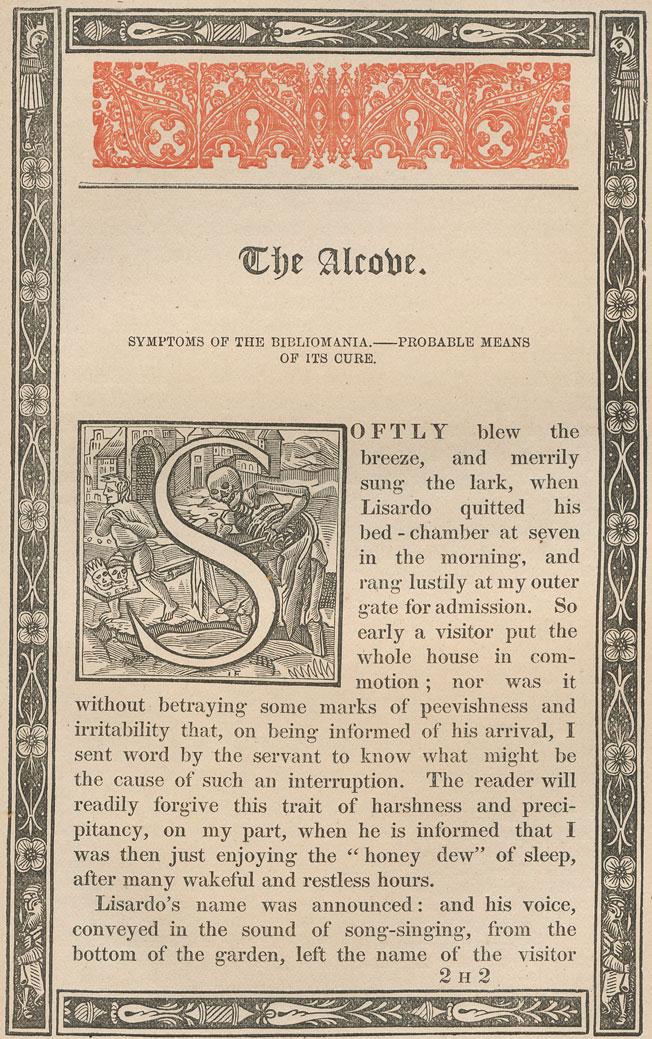 The Alcove.

SYMPTOMS OF THE BIBLIOMANIA.——PROBABLE MEANS OF ITS CURE.

SOFTLY blew the breeze, and merrily sung the lark, when Lisardo quitted his bed-chamber at seven in the morning, and rang lustily at my outer gate for admission. So early a visitor put the whole house in commotion; nor was it without betraying some marks of peevishness and irritability that, on being informed of his arrival, I sent word by the servant to know what might be the cause of such an interruption. The reader will readily forgive this trait of harshness and precipitancy, on my part, when he is informed that I was then just enjoying the "honey dew" of sleep, after many wakeful and restless hours.

Lisardo's name was announced: and his voice, conveyed in the sound of song-singing, from the bottom of the garden, left the name of the visitor

2 H 2